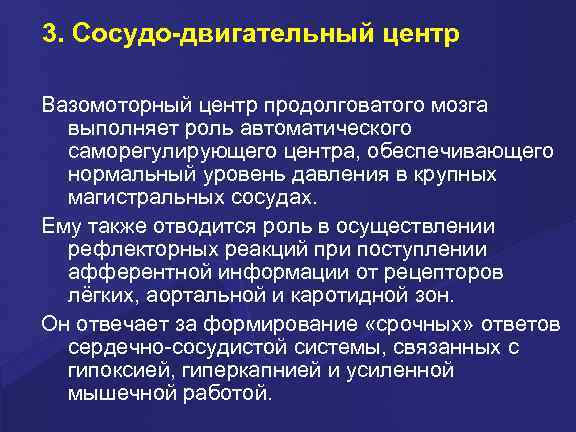 3. Сосудо-двигательный центр

Вазомоторный центр продолговатого мозга выполняет роль автоматического саморегулирующего центра, обеспечивающего нормальный уровень давления в крупных магистральных сосудах.

Ему также отводится роль в осуществлении рефлекторных реакций при поступлении афферентной информации от рецепторов лёгких, аортальной и каротидной зон.

Он отвечает за формирование «срочных» ответов сердечно-сосудистой системы, связанных с гипоксией, гиперкапнией и усиленной мышечной работой.